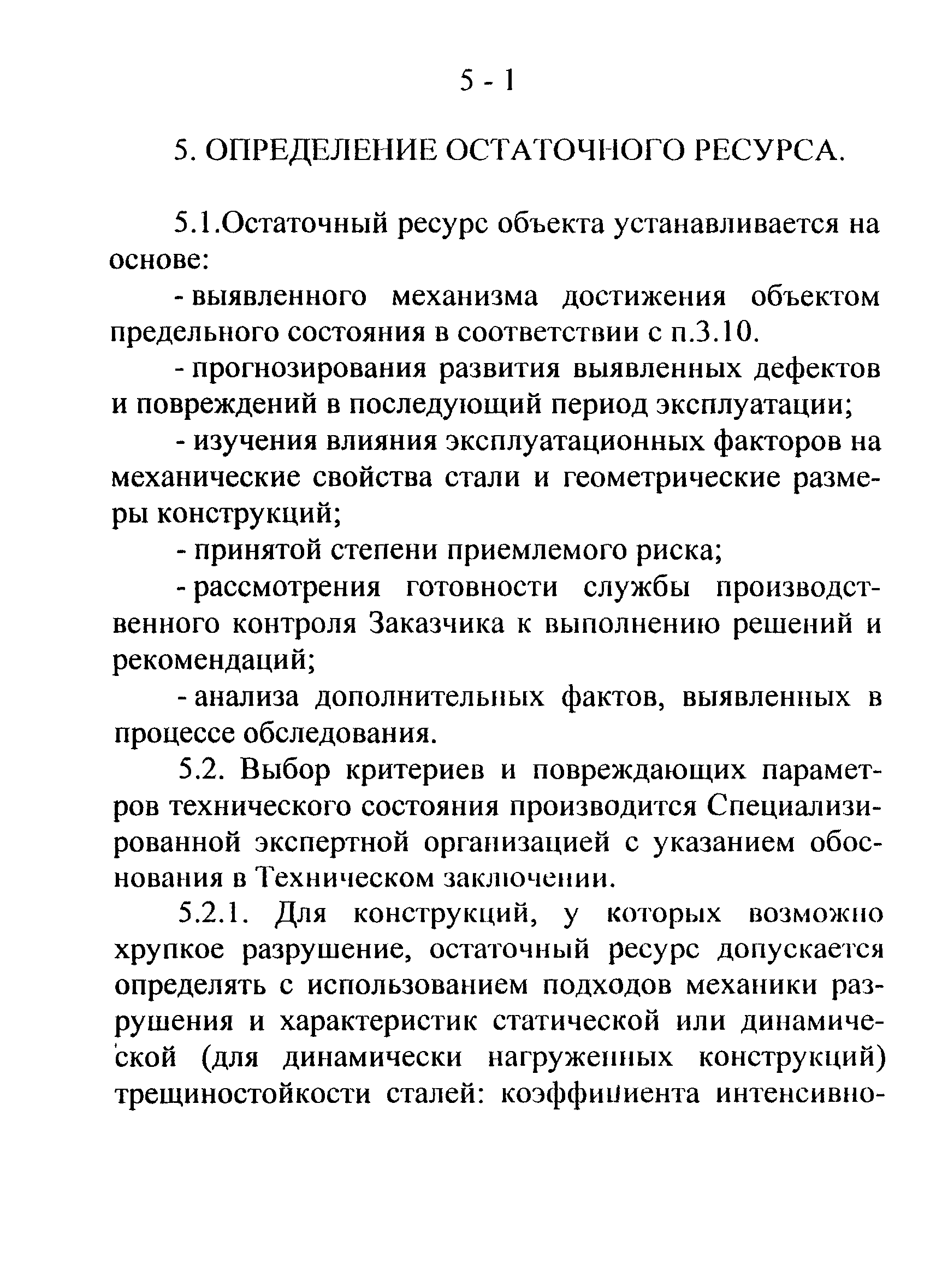 5 - 1

5. ОПРЕДЕЛЕНИЕ ОСТАТОЧНОГО РЕСУРСА.

5.1.Остаточный ресурс объекта устанавливается на основе:

- выявленного механизма достижения объектом предельного состояния в соответствии с п.3.10.

- прогнозирования развития выявленных дефектов и повреждений в последующий период эксплуатации;

- изучения влияния эксплуатационных факторов на механические свойства стали и геометрические размеры конструкций;

- принятой степени приемлемого риска;

- рассмотрения готовности службы производственного контроля Заказчика к выполнению решений и рекомендаций;

- анализа дополнительных фактов, выявленных в процессе обследования.

5.2. Выбор критериев и повреждающих параметров технического состояния производится Специализированной экспертной организацией с указанием обоснования в Техническом заключении.

5.2.1. Для конструкций, у которых возможно хрупкое разрушение, остаточный ресурс допускается определять с использованием подходов механики разрушения и характеристик статической или динамической (для динамически нагруженных конструкций) трещиностойкости сталей: коэффициента интенсивно-